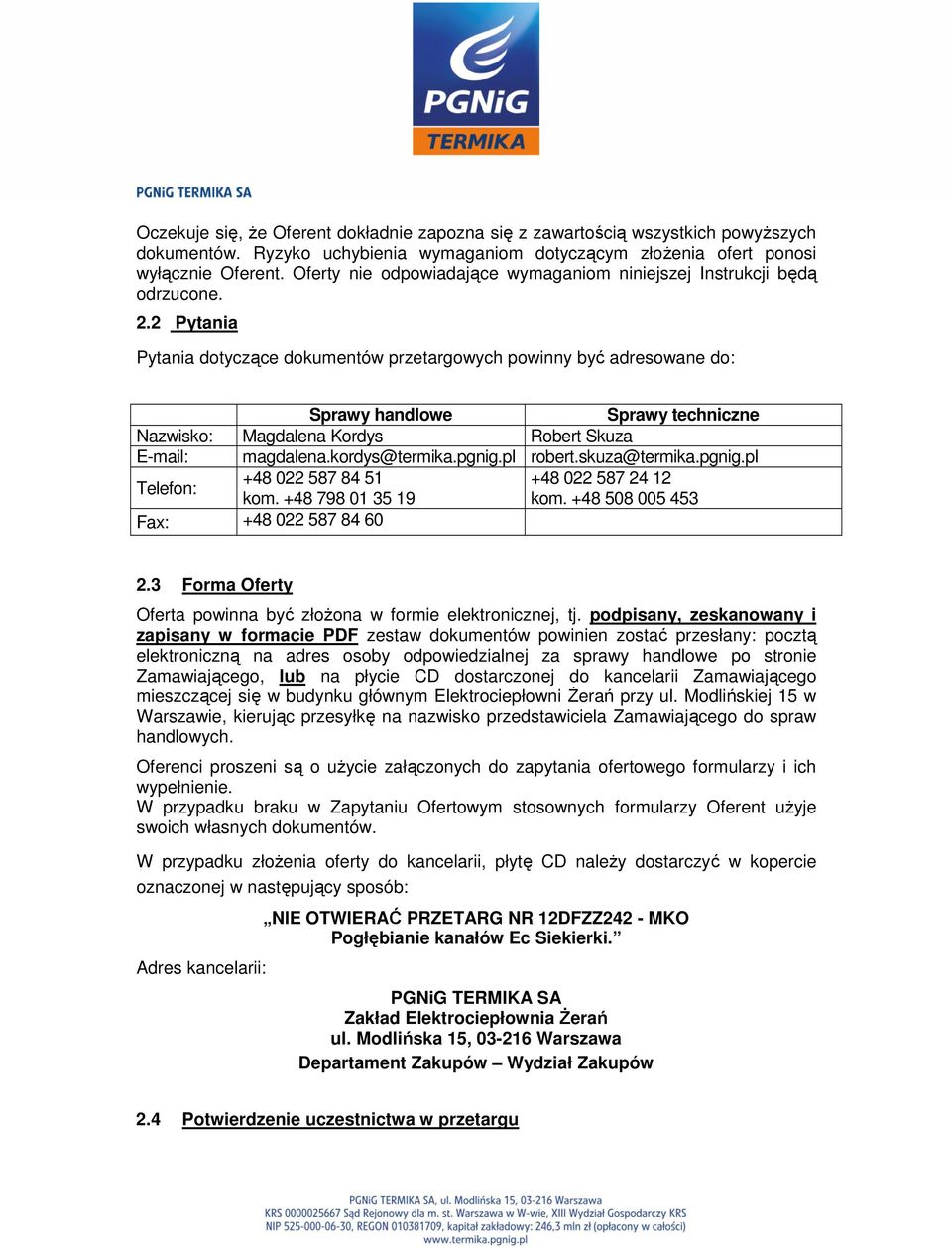 PGNiG
TERMIKA

PGNiG TERMIKA SA

Oczekuje się, że Oferent dokładnie zapozna się z zawartością wszystkich powyższych dokumentów. Ryzyko uchybienia wymaganiom dotyczącym złożenia ofert ponosi wyłącznie Oferent. Oferty nie odpowiadające wymaganiom niniejszej Instrukcji będą odrzucone.

2.2 Pytania

Pytania dotyczące dokumentów przetargowych powinny być adresowane do:

| | Sprawy handlowe | Sprawy techniczne |
|---|---|---|
| Nazwisko: | Magdalena Kordys | Robert Skuza |
| E-mail: | magdalena.kordys@termika.pgnig.pl | robert.skuza@termika.pgnig.pl |
| Telefon: | +48 022 587 84 51 kom. +48 798 01 35 19 | +48 022 587 24 12 kom. +48 508 005 453 |
| Fax: | +48 022 587 84 60 | |

2.3 Forma Oferty

Oferta powinna być złożona w formie elektronicznej, tj. podpisany, zeskanowany i zapisany w formacie PDF zestaw dokumentów powinien zostać przesłany: pocztą elektroniczną na adres osoby odpowiedzialnej za sprawy handlowe po stronie Zamawiającego, lub na płycie CD dostarczonej do kancelarii Zamawiającego mieszczącej się w budynku głównym Elektrociepłowni Żerań przy ul. Modlińskiej 15 w Warszawie, kierując przesyłkę na nazwisko przedstawiciela Zamawiającego do spraw handlowych.

Oferenci proszeni są o użycie załączonych do zapytania ofertowego formularzy i ich wypełnienie.
W przypadku braku w Zapytaniu Ofertowym stosownych formularzy Oferent użyje swoich własnych dokumentów.

W przypadku złożenia oferty do kancelarii, płytę CD należy dostarczyć w kopercie oznaczonej w następujący sposób:

„NIE OTWIERAĆ PRZETARG NR 12DFZZ242 - MKO
Pogłębianie kanałów Ec Siekierki.”

Adres kancelarii:

PGNiG TERMIKA SA
Zakład Elektrociepłownia Żerań
ul. Modlińska 15, 03-216 Warszawa
Departament Zakupów – Wydział Zakupów

2.4 Potwierdzenie uczestnictwa w przetargu

PGNiG TERMIKA SA, ul. Modlińska 15, 03-216 Warszawa
KRS 0000025667 Sąd Rejonowy dla m. st. Warszawa w W-wie, XIII Wydział Gospodarczy KRS
NIP 525-000-06-30, REGON 010381709, kapitał zakładowy: 246,3 mln zł (opłacony w całości)
www.termika.pgnig.pl